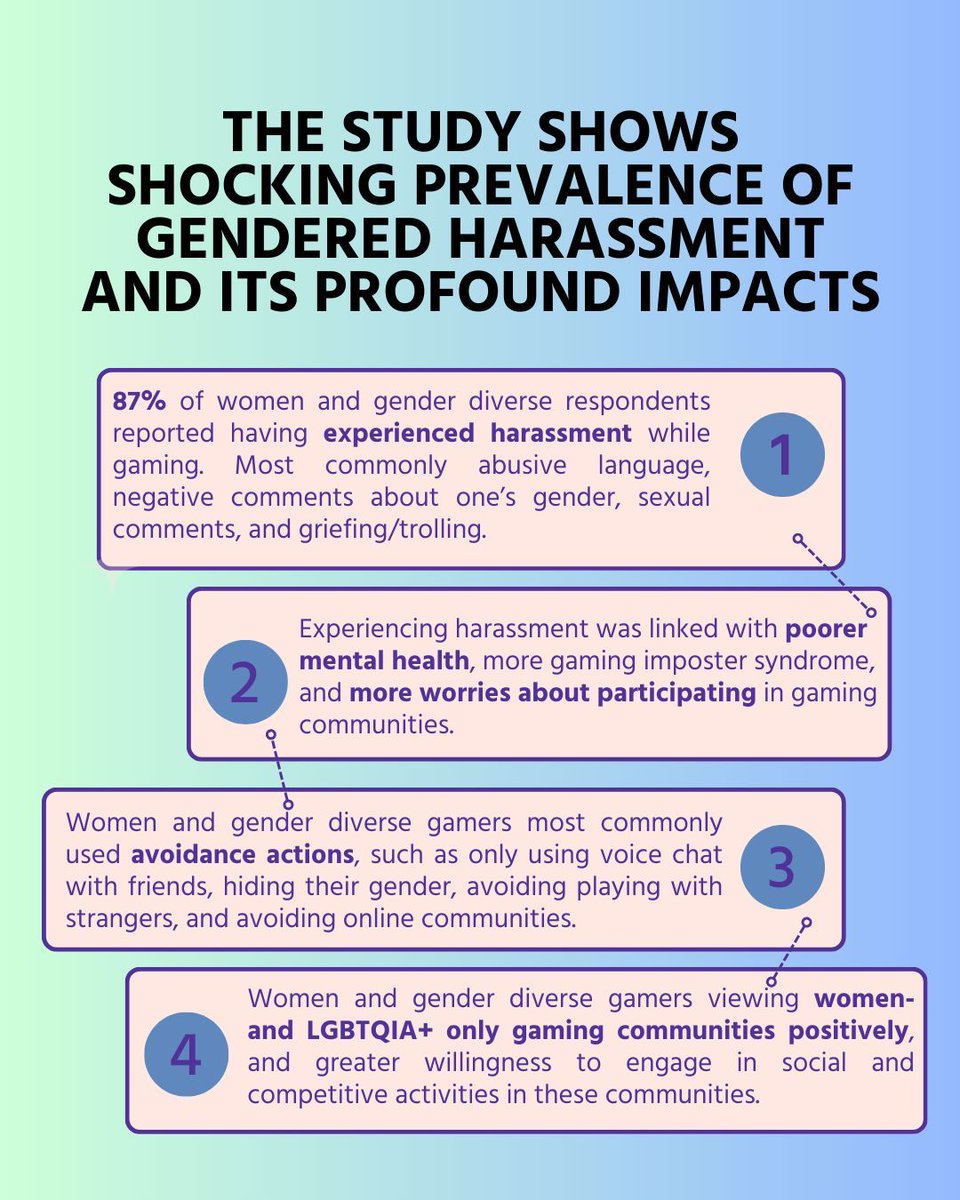 THE STUDY SHOWS SHOCKING PREVALENCE OF GENDERED HARASSMENT AND ITS PROFOUND IMPACTS

87% of women and gender diverse respondents reported having experienced harassment while gaming. Most commonly abusive language, negative comments about one's gender, sexual comments, and griefing/trolling.

1

2

Experiencing harassment was linked with poorer mental health, more gaming imposter syndrome, and more worries about participating in gaming communities.

Women and gender diverse gamers most commonly used avoidance actions, such as only using voice chat with friends, hiding their gender, avoiding playing with strangers, and avoiding online communities.

3

4

Women and gender diverse gamers viewing women- and LGBTQIA+ only gaming communities positively, and greater willingness to engage in social and competitive activities in these communities.